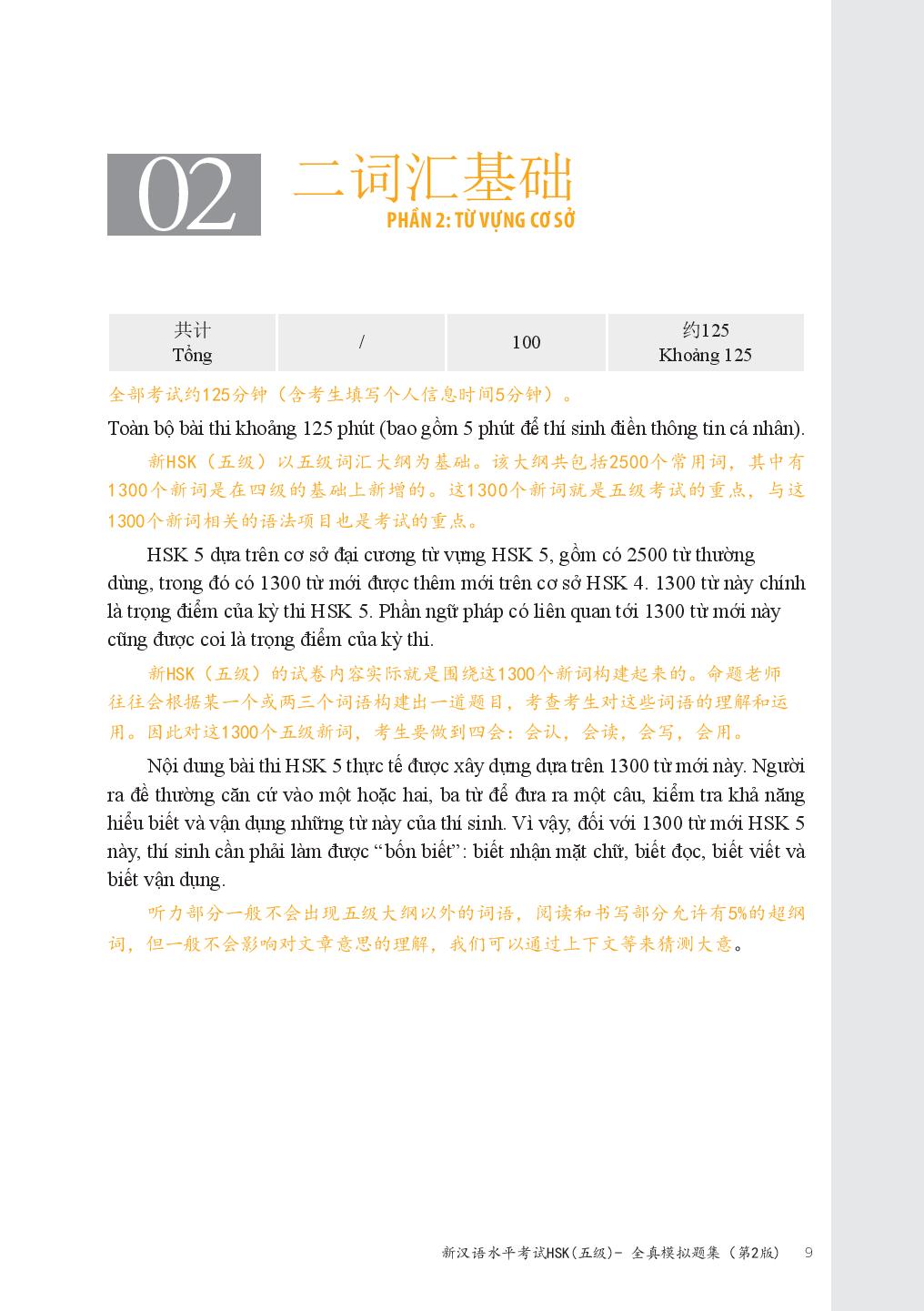 02 二词汇基础
PHẦN 2: TỪ VỰNG CƠ SỞ

| 共计 Tổng | / | 100 | 约125 Khoảng 125 |
|---|---|---|---|

全部考试约125分钟（含考生填写个人信息时间5分钟）。

Toàn bộ bài thi khoảng 125 phút (bao gồm 5 phút để thí sinh điền thông tin cá nhân).

新HSK（五级）以五级词汇大纲为基础。该大纲共包括2500个常用词，其中有1300个新词是在四级的基础上新增的。这1300个新词就是五级考试的重点，与这1300个新词相关的语法项目也是考试的重点。

HSK 5 dựa trên cơ sở đại cương từ vựng HSK 5, gồm có 2500 từ thường dùng, trong đó có 1300 từ mới được thêm mới trên cơ sở HSK 4. 1300 từ này chính là trọng điểm của kỳ thi HSK 5. Phần ngữ pháp có liên quan tới 1300 từ mới này cũng được coi là trọng điểm của kỳ thi.

新HSK（五级）的试卷内容实际就是围绕这1300个新词构建起来的。命题老师往往会根据某一个或两三个词语构建出一道题目，考查考生对这些词语的理解和运用。因此对这1300个五级新词，考生要做到四会：会认，会读，会写，会用。

Nội dung bài thi HSK 5 thực tế được xây dựng dựa trên 1300 từ mới này. Người ra đề thường căn cứ vào một hoặc hai, ba từ để đưa ra một câu, kiểm tra khả năng hiểu biết và vận dụng những từ này của thí sinh. Vì vậy, đối với 1300 từ mới HSK 5 này, thí sinh cần phải làm được “bốn biết”: biết nhận mặt chữ, biết đọc, biết viết và biết vận dụng.

听力部分一般不会出现五级大纲以外的词语，阅读和书写部分允许有5%的超纲词，但一般不会影响对文章意思的理解，我们可以通过上下文等来猜测大意。

新汉语水平考试HSK（五级）- 全真模拟题集（第2版） 9